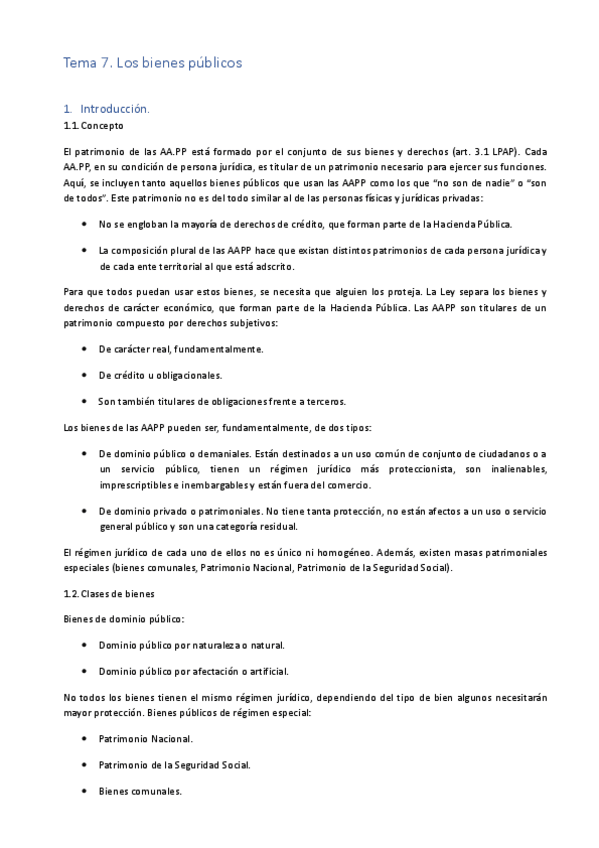 Tema 7. Los bienes públicos

1. Introducción.

1.1. Concepto

El patrimonio de las AA.PP está formado por el conjunto de sus bienes y derechos (art. 3.1 LPAP). Cada AA.PP, en su condición de persona jurídica, es titular de un patrimonio necesario para ejercer sus funciones. Aquí, se incluyen tanto aquellos bienes públicos que usan las AAPP como los que "no son de nadie" o "son de todos". Este patrimonio no es del todo similar al de las personas físicas y jurídicas privadas:

• No se engloban la mayoría de derechos de crédito, que forman parte de la Hacienda Pública.

• La composición plural de las AAPP hace que existan distintos patrimonios de cada persona jurídica y de cada ente territorial al que está adscrito.

Para que todos puedan usar estos bienes, se necesita que alguien los proteja. La Ley separa los bienes y derechos de carácter económico, que forman parte de la Hacienda Pública. Las AAPP son titulares de un patrimonio compuesto por derechos subjetivos:

• De carácter real, fundamentalmente.

• De crédito u obligacionales.

• Son también titulares de obligaciones frente a terceros.

Los bienes de las AAPP pueden ser, fundamentalmente, de dos tipos:

• De dominio público o demaniales. Están destinados a un uso común de conjunto de ciudadanos o a un servicio público, tienen un régimen jurídico más proteccionista, son inalienables, imprescriptibles e inembargables y están fuera del comercio.

• De dominio privado o patrimoniales. No tiene tanta protección, no están afectos a un uso o servicio general público y son una categoría residual.

El régimen jurídico de cada uno de ellos no es único ni homogéneo. Además, existen masas patrimoniales especiales (bienes comunales, Patrimonio Nacional, Patrimonio de la Seguridad Social).

1.2. Clases de bienes

Bienes de dominio público:

• Dominio público por naturaleza o natural.

• Dominio público por afectación o artificial.

No todos los bienes tienen el mismo régimen jurídico, dependiendo del tipo de bien algunos necesitarán mayor protección. Bienes públicos de régimen especial:

• Patrimonio Nacional.

• Patrimonio de la Seguridad Social.

• Bienes comunales.